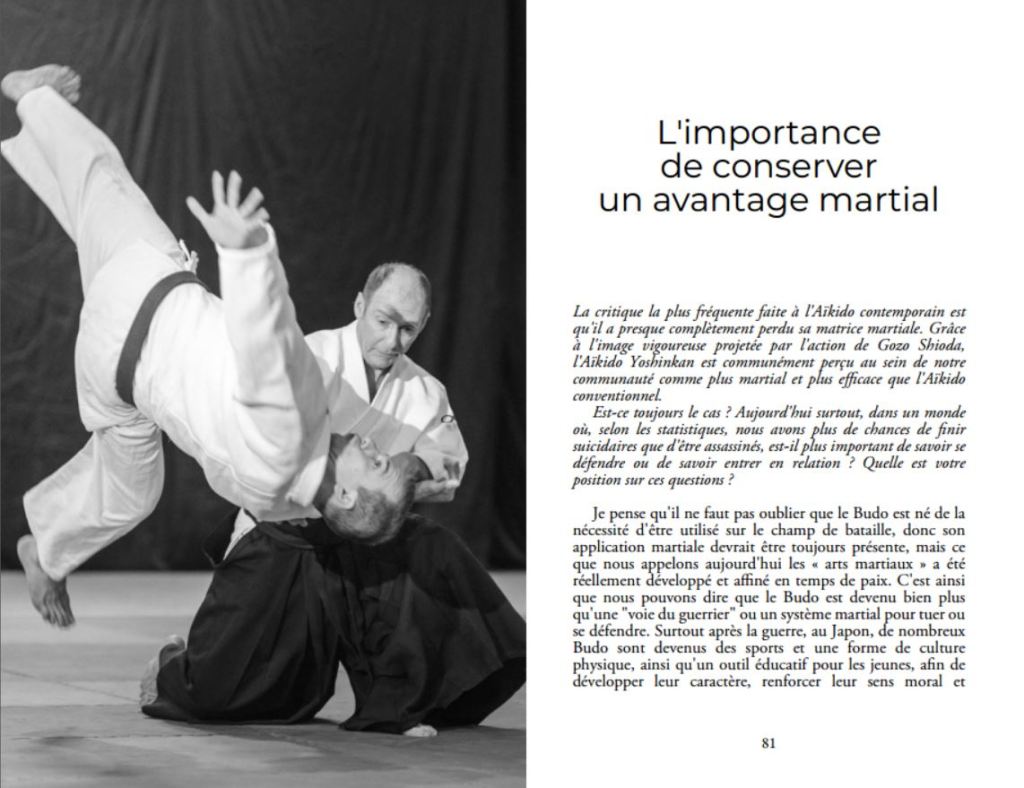 L'importance de conserver un avantage martial

La critique la plus fréquente faite à l'Aïkido contemporain est qu'il a presque complètement perdu sa matrice martiale. Grâce à l'image vigoureuse projetée par l'action de Gozo Shioda, l'Aïkido Yoshinkan est communément perçu au sein de notre communauté comme plus martial et plus efficace que l'Aïkido conventionnel.

Est-ce toujours le cas ? Aujourd'hui surtout, dans un monde où, selon les statistiques, nous avons plus de chances de finir suicidaires que d'être assassinés, est-il plus important de savoir se défendre ou de savoir entrer en relation ? Quelle est votre position sur ces questions ?

Je pense qu'il ne faut pas oublier que le Budo est né de la nécessité d'être utilisé sur le champ de bataille, donc son application martiale devrait être toujours présente, mais ce que nous appelons aujourd'hui les « arts martiaux » a été réellement développé et affiné en temps de paix. C'est ainsi que nous pouvons dire que le Budo est devenu bien plus qu'une "voie du guerrier" ou un système martial pour tuer ou se défendre. Surtout après la guerre, au Japon, de nombreux Budo sont devenus des sports et une forme de culture physique, ainsi qu'un outil éducatif pour les jeunes, afin de développer leur caractère, renforcer leur sens moral et

81